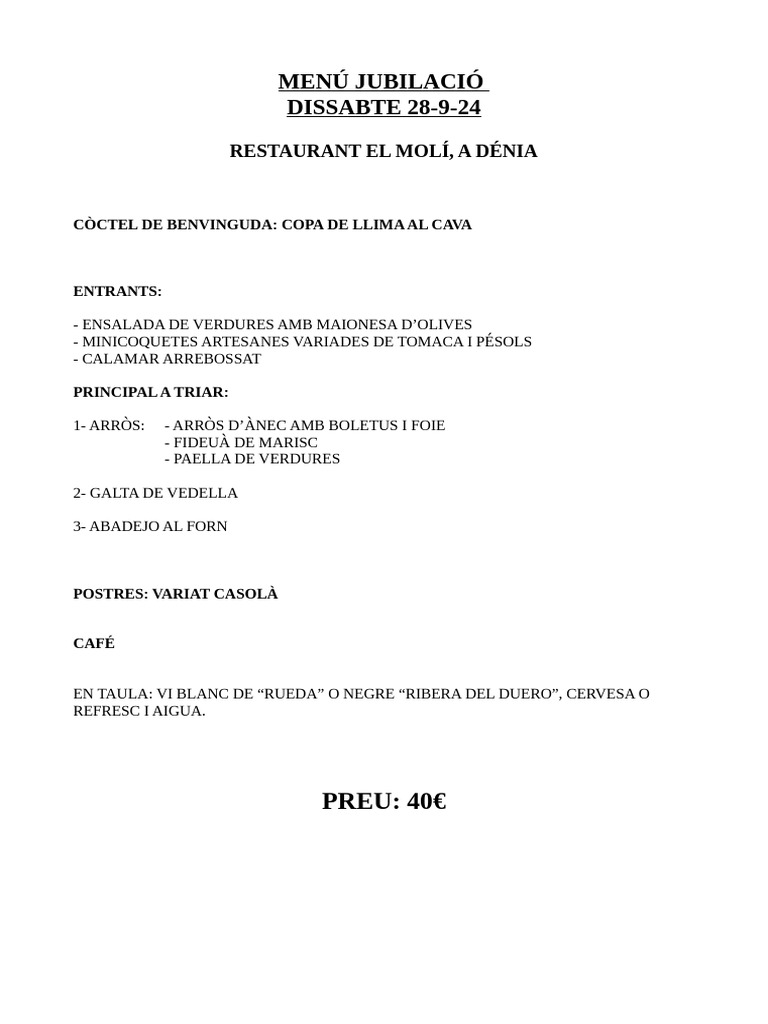 MENÚ JUBILACIÓ
DISSABTE 28-9-24

RESTAURANT EL MOLÍ, A DÉNIA

CÒCTEL DE BENVINGUDA: COPA DE LLIMA AL CAVA

ENTRANTS:

- ENSALADA DE VERDURES AMB MAIONESA D'OLIVES
- MINICOQUETES ARTESANES VARIADES DE TOMACA I PÉSOLS
- CALAMAR ARREBOSSAT

PRINCIPAL A TRIAR:

1- ARRÒS: - ARRÒS D'ÀNEC AMB BOLETUS I FOIE
- FIDEUÀ DE MARISC
- PAELLA DE VERDURES

2- GALTA DE VEDELLA

3- ABADEJO AL FORN

POSTRES: VARIAT CASOLÀ

CAFÉ

EN TAULA: VI BLANC DE "RUEDA" O NEGRE "RIBERA DEL DUERO", CERVESA O REFRESC I AIGUA.

PREU: 40€